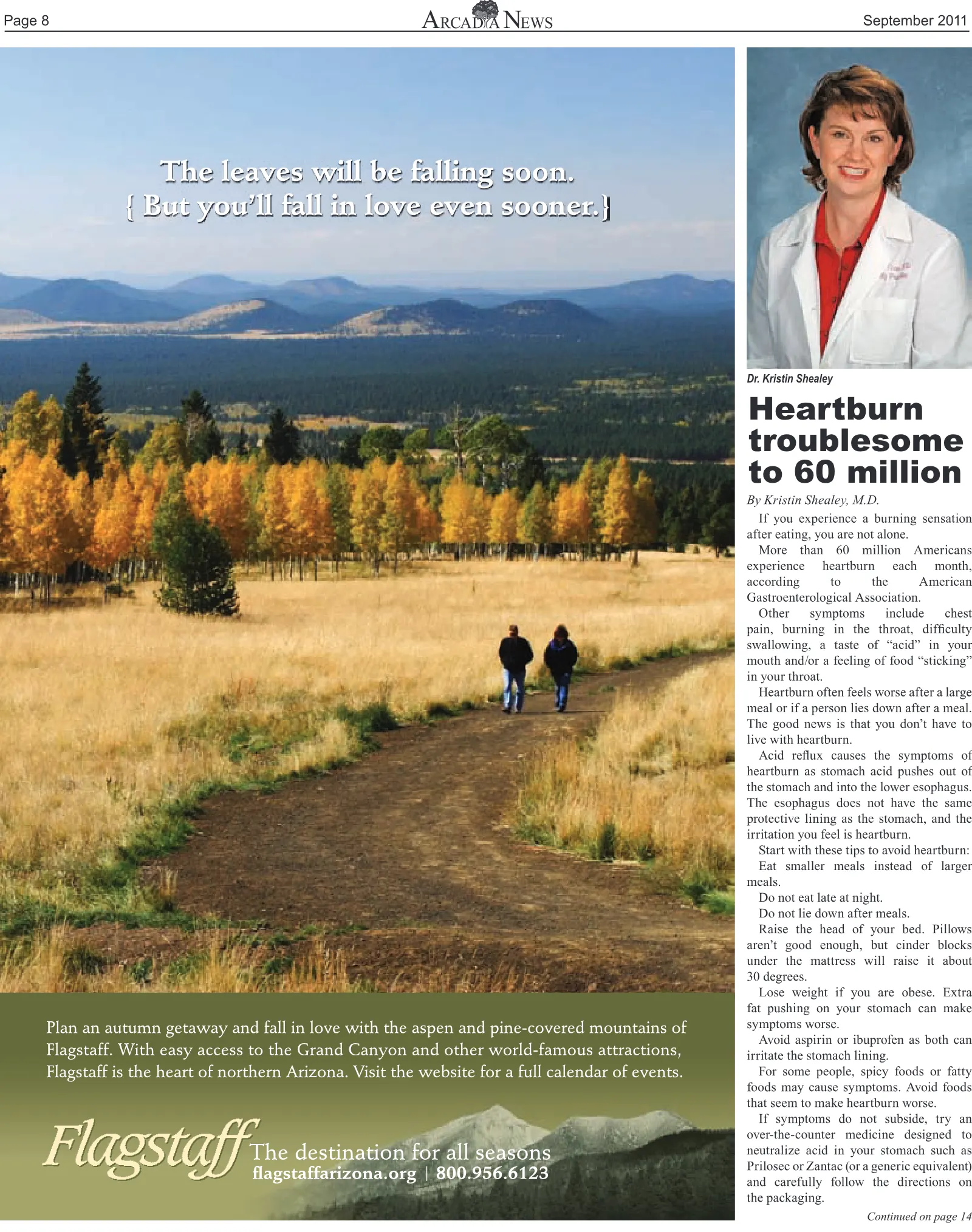 Page 8

ARCADIA NEWS

September 2011

The leaves will be falling soon.
{ But you'll fall in love even sooner.}

Plan an autumn getaway and fall in love with the aspen and pine-covered mountains of Flagstaff. With easy access to the Grand Canyon and other world-famous attractions, Flagstaff is the heart of northern Arizona. Visit the website for a full calendar of events.

Flagstaff The destination for all seasons
flagstaffarizona.org | 800.956.6123

Dr. Kristin Shealey

Heartburn troublesome to 60 million

By Kristin Shealey, M.D.

If you experience a burning sensation after eating, you are not alone.

More than 60 million Americans experience heartburn each month, according to the American Gastroenterological Association.

Other symptoms include chest pain, burning in the throat, difficulty swallowing, a taste of "acid" in your mouth and/or a feeling of food "sticking" in your throat.

Heartburn often feels worse after a large meal or if a person lies down after a meal. The good news is that you don't have to live with heartburn.

Acid reflux causes the symptoms of heartburn as stomach acid pushes out of the stomach and into the lower esophagus. The esophagus does not have the same protective lining as the stomach, and the irritation you feel is heartburn.

Start with these tips to avoid heartburn:

Eat smaller meals instead of larger meals.

Do not eat late at night.

Do not lie down after meals.

Raise the head of your bed. Pillows aren't good enough, but cinder blocks under the mattress will raise it about 30 degrees.

Lose weight if you are obese. Extra fat pushing on your stomach can make symptoms worse.

Avoid aspirin or ibuprofen as both can irritate the stomach lining.

For some people, spicy foods or fatty foods may cause symptoms. Avoid foods that seem to make heartburn worse.

If symptoms do not subside, try an over-the-counter medicine designed to neutralize acid in your stomach such as Prilosec or Zantac (or a generic equivalent) and carefully follow the directions on the packaging.

Continued on page 14